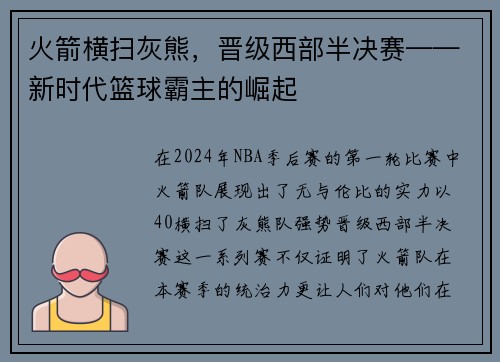 火箭横扫灰熊，晋级西部半决赛——新时代篮球霸主的崛起

在2024年NBA季后赛的第一轮比赛中火箭队展现出了无与伦比的实力以40横扫了灰熊队强势晋级西部半决赛这一系列赛不仅证明了火箭队在本赛季的统治力更让人们对他们在